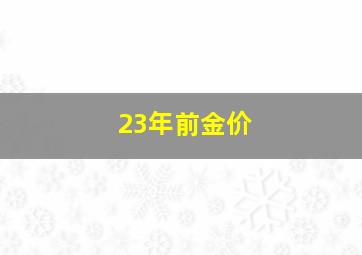 23年前金价